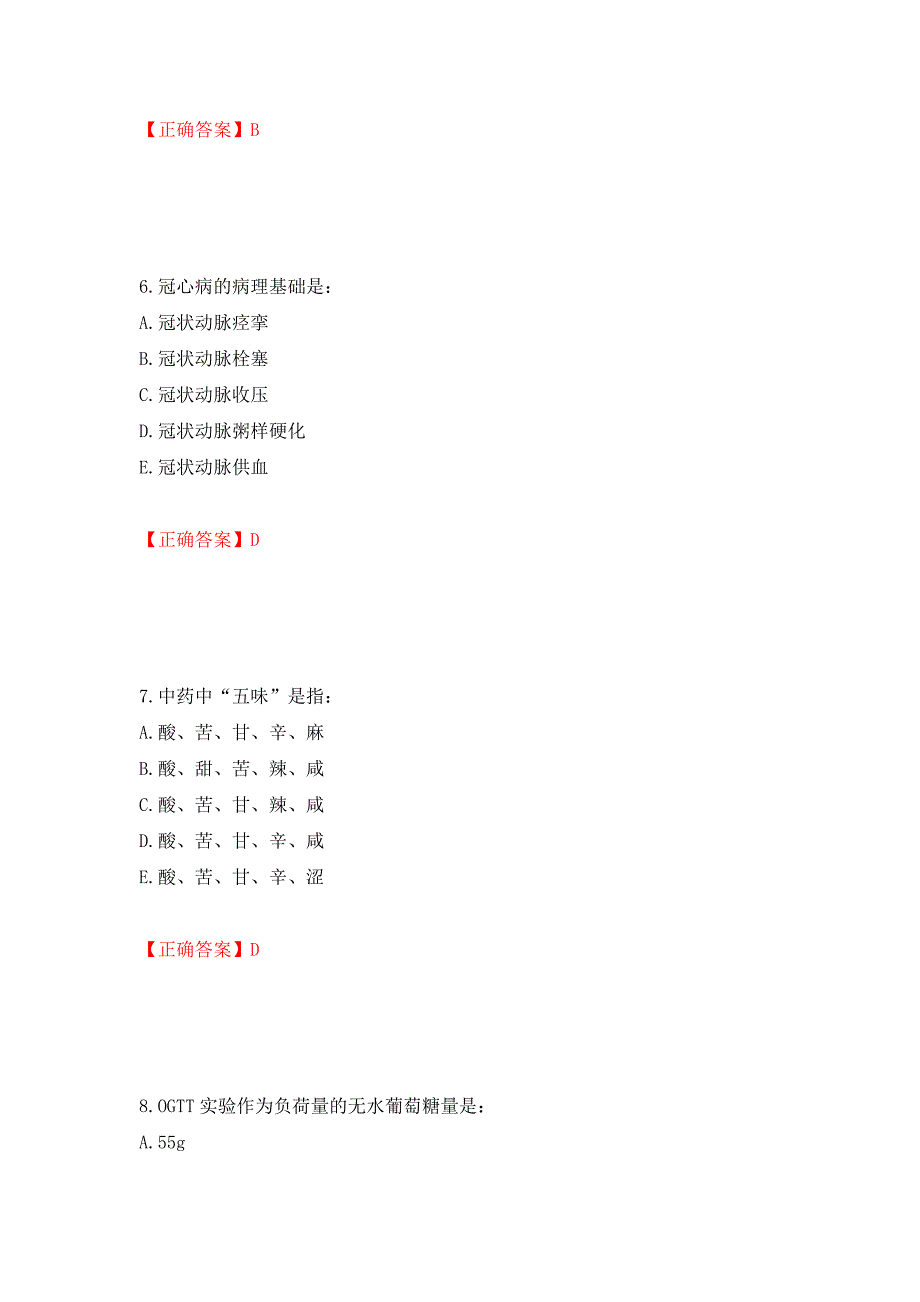 【正确答案】B

6.冠心病的病理基础是：

A.冠状动脉痉挛

B.冠状动脉栓塞

C.冠状动脉收压

D.冠状动脉粥样硬化

E.冠状动脉供血

【正确答案】D

7.中药中“五味”是指：

A.酸、苦、甘、辛、麻

B.酸、甜、苦、辣、咸

C.酸、苦、甘、辣、咸

D.酸、苦、甘、辛、咸

E.酸、苦、甘、辛、涩

【正确答案】D

8.OGTT 实验作为负荷量的无水葡萄糖量是：

A.55g